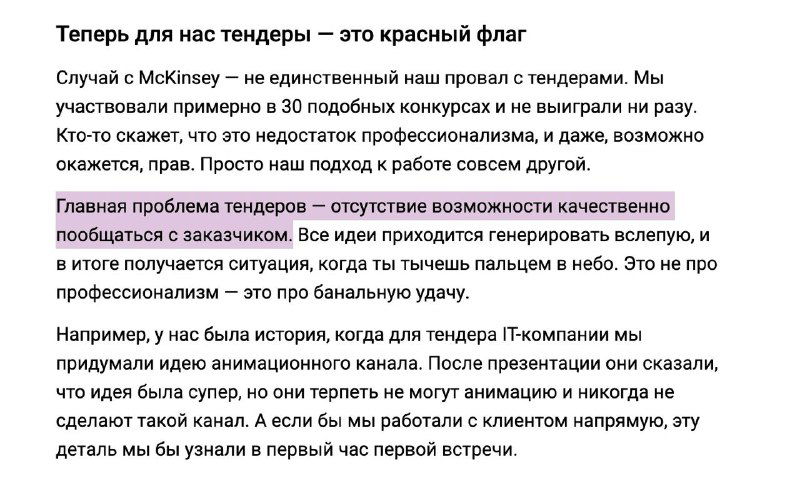 Теперь для нас тендеры — это красный флаг

Случай с McKinsey — не единственный наш провал с тендерами. Мы участвовали примерно в 30 подобных конкурсах и не выиграли ни разу. Кто-то скажет, что это недостаток профессионализма, и даже, возможно окажется, прав. Просто наш подход к работе совсем другой.

Главная проблема тендеров — отсутствие возможности качественно пообщаться с заказчиком. Все идеи приходится генерировать вслепую, и в итоге получается ситуация, когда ты тычешь пальцем в небо. Это не про профессионализм — это про банальную удачу.

Например, у нас была история, когда для тендера IT-компании мы придумали идею анимационного канала. После презентации они сказали, что идея была супер, но они терпеть не могут анимацию и никогда не сделают такой канал. А если бы мы работали с клиентом напрямую, эту деталь мы бы узнали в первый час первой встречи.